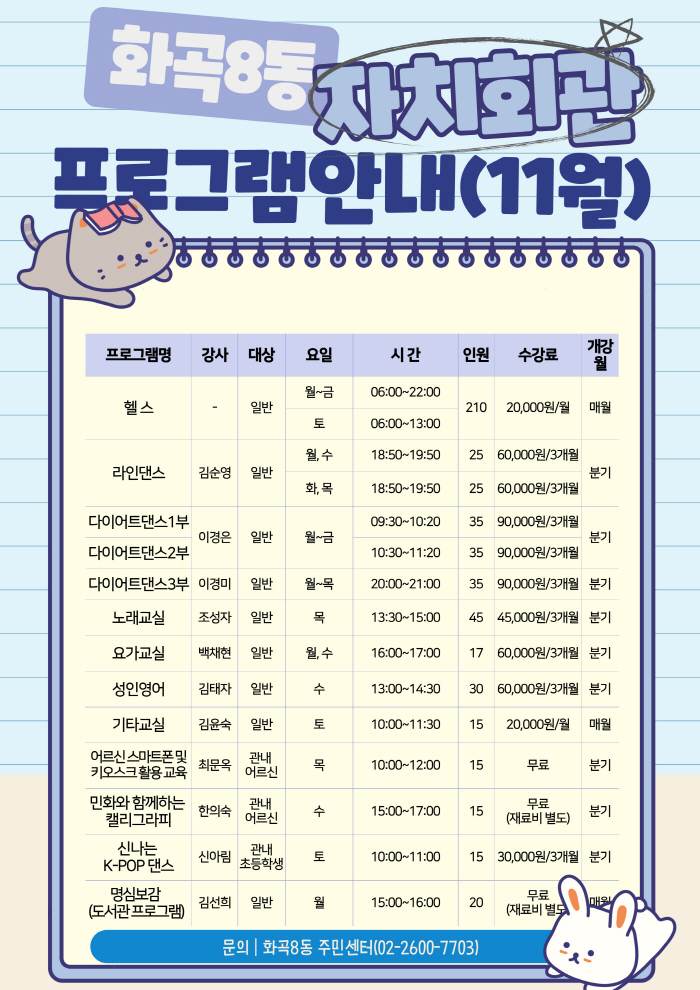 화곡8동 자치회관

프로그램안내(11월)

| 프로그램명 | 강사 | 대상 | 요일 | 시간 | 인원 | 수강료 | 개강월 |
|---|---|---|---|---|---|---|---|
| 헬스 | - | 일반 | 월~금 | 06:00~22:00 | 210 | 20,000원/월 | 매월 |
| | | | 토 | 06:00~13:00 | | | |
| 라인댄스 | 김순영 | 일반 | 월, 수 | 18:50~19:50 | 25 | 60,000원/3개월 | 분기 |
| | | | 화, 목 | 18:50~19:50 | 25 | 60,000원/3개월 | |
| 다이어트댄스1부 | 이경은 | 일반 | 월~금 | 09:30~10:20 | 35 | 90,000원/3개월 | 분기 |
| 다이어트댄스2부 | | | | 10:30~11:20 | 35 | 90,000원/3개월 | |
| 다이어트댄스3부 | 이경미 | 일반 | 월~목 | 20:00~21:00 | 35 | 90,000원/3개월 | 분기 |
| 노래교실 | 조성자 | 일반 | 목 | 13:30~15:00 | 45 | 45,000원/3개월 | 분기 |
| 요가교실 | 백채현 | 일반 | 월, 수 | 16:00~17:00 | 17 | 60,000원/3개월 | 분기 |
| 성인영어 | 김태자 | 일반 | 수 | 13:00~14:30 | 30 | 60,000원/3개월 | 분기 |
| 기타교실 | 김윤숙 | 일반 | 토 | 10:00~11:30 | 15 | 20,000원/월 | 매월 |
| 어르신 스마트폰 및 키오스크 활용 교육 | 최문옥 | 관내 어르신 | 목 | 10:00~12:00 | 15 | 무료 | 분기 |
| 민화와 함께하는 캘리그라피 | 한의숙 | 관내 어르신 | 수 | 15:00~17:00 | 15 | 무료 (재료비 별도) | 분기 |
| 신나는 K-POP 댄스 | 신아림 | 관내 초등학생 | 토 | 10:00~11:00 | 15 | 30,000원/3개월 | 분기 |
| 명심보감 (도서관 프로그램) | 김선희 | 일반 | 월 | 15:00~16:00 | 20 | 무료 (재료비 별도) | 매월 |

문의 | 화곡8동 주민센터(02-2600-7703)